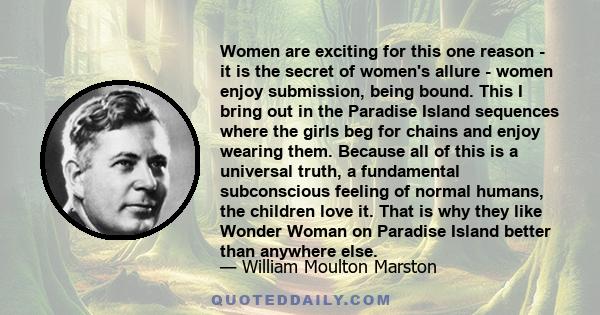 Women are exciting for this one reason - it is the secret of women's allure - women enjoy submission, being bound. This I bring out in the Paradise Island sequences where the girls beg for chains and enjoy wearing them. Because all of this is a universal truth, a fundamental subconscious feeling of normal humans, the children love it. That is why they like Wonder Woman on Paradise Island better than anywhere else.
— William Moulton Marston

QUOTEDDAILY.COM